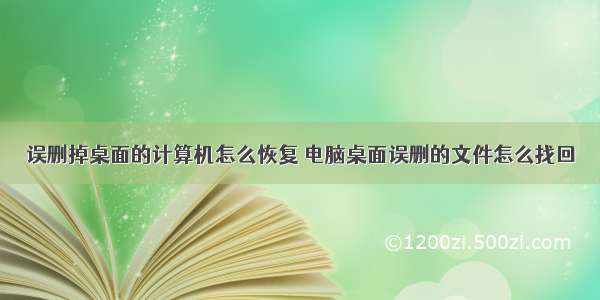 误删掉桌面的计算机怎么恢复 电脑桌面误删的文件怎么找回

©1200zi.500zi.com